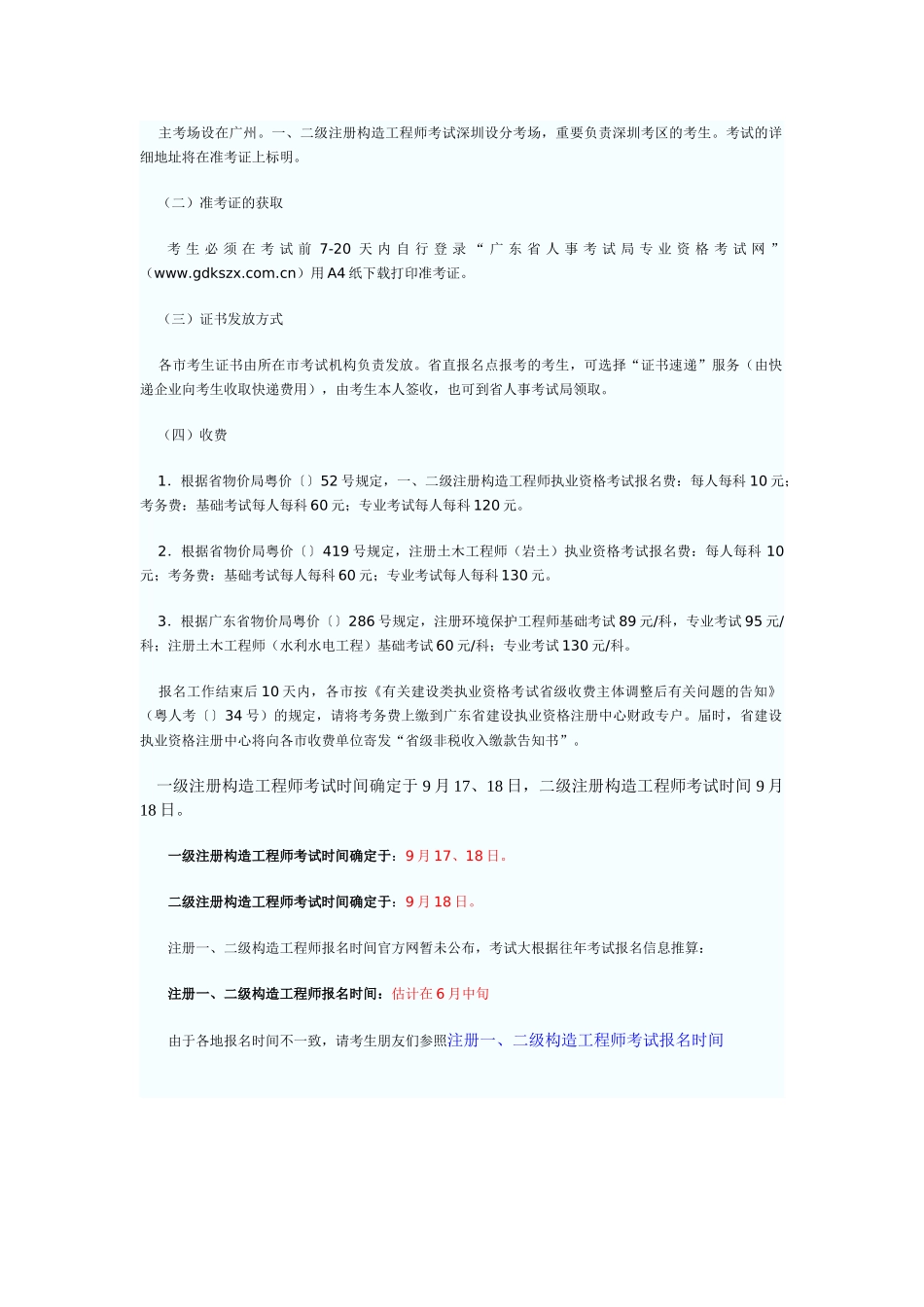 主考场设在广州。一、二级注册构造工程师考试深圳设分考场，重要负责深圳考区的考生。考试的详细地址将在准考证上标明。

（二）准考证的获取

考生必须在考试前7-20天内自行登录“广东省人事考试局专业资格考试网”（www.gdkszx.com.cn）用A4纸下载打印准考证。

（三）证书发放方式

各市考生证书由所在市考试机构负责发放。省直报名点报考的考生，可选择“证书速递”服务（由快递企业向考生收取快递费用），由考生本人签收，也可到省人事考试局领取。

（四）收费

1．根据省物价局粤价〔〕52号规定，一、二级注册构造工程师执业资格考试报名费：每人每科10元；考务费：基础考试每人每科60元；专业考试每人每科120元。

2．根据省物价局粤价〔〕419号规定，注册土木工程师（岩土）执业资格考试报名费：每人每科10元；考务费：基础考试每人每科60元；专业考试每人每科130元。

3．根据广东省物价局粤价〔〕286号规定，注册环境保护工程师基础考试89元/科，专业考试95元/科；注册土木工程师（水利水电工程）基础考试60元/科；专业考试130元/科。

报名工作结束后10天内，各市按《有关建设类执业资格考试省级收费主体调整后有关问题的告知》（粤人考〔〕34号）的规定，请将考务费上缴到广东省建设执业资格注册中心财政专户。届时，省建设执业资格注册中心将向各市收费单位寄发“省级非税收入缴款告知书”。

一级注册构造工程师考试时间确定于9月17、18日，二级注册构造工程师考试时间9月18日。

一级注册构造工程师考试时间确定于：9月17、18日。

二级注册构造工程师考试时间确定于：9月18日。

注册一、二级构造工程师报名时间官方网暂未公布，考试大根据往年考试报名信息推算：

注册一、二级构造工程师报名时间：估计在6月中旬

由于各地报名时间不一致，请考生朋友们参照注册一、二级构造工程师考试报名时间